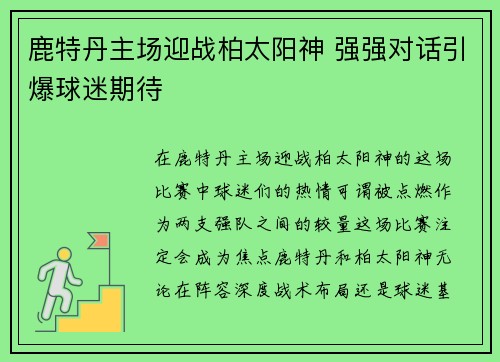 鹿特丹主场迎战柏太阳神 强强对话引爆球迷期待

在鹿特丹主场迎战柏太阳神的这场比赛中球迷们的热情可谓被点燃作为两支强队之间的较量这场比赛注定会成为焦点鹿特丹和柏太阳神无论在阵容深度战术布局还是球迷基